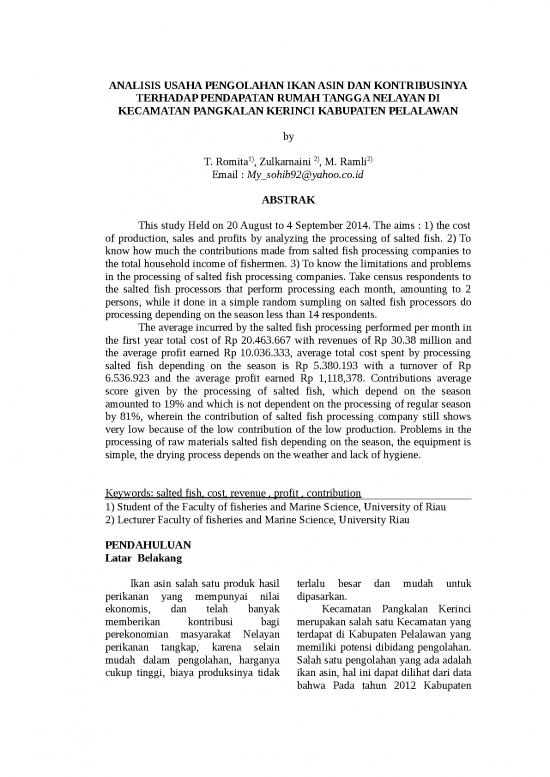 ANALISIS USAHA PENGOLAHAN IKAN ASIN DAN KONTRIBUSINYA TERHADAP PENDAPATAN RUMAH TANGGA NELAYAN DI KECAMATAN PANGKALAN KERINCI KABUPATEN PELALAWAN

by

T. Romita$^{1)}$, Zulkarnaini $^{2)}$, M. Ramli$^{2)}$
Email : My_sohib92@yahoo.co.id

ABSTRAK

This study Held on 20 August to 4 September 2014. The aims : 1) the cost of production, sales and profits by analyzing the processing of salted fish. 2) To know how much the contributions made from salted fish processing companies to the total household income of fishermen. 3) To know the limitations and problems in the processing of salted fish processing companies. Take census respondents to the salted fish processors that perform processing each month, amounting to 2 persons, while it done in a simple random sumpling on salted fish processors do processing depending on the season less than 14 respondents.

The average incurred by the salted fish processing performed per month in the first year total cost of Rp 20.463.667 with revenues of Rp 30.38 million and the average profit earned Rp 10.036.333, average total cost spent by processing salted fish depending on the season is Rp 5.380.193 with a turnover of Rp 6.536.923 and the average profit earned Rp 1,118,378. Contributions average score given by the processing of salted fish, which depend on the season amounted to 19% and which is not dependent on the processing of regular season by 81%, wherein the contribution of salted fish processing company still shows very low because of the low contribution of the low production. Problems in the processing of raw materials salted fish depending on the season, the equipment is simple, the drying process depends on the weather and lack of hygiene.

Keywords: salted fish, cost, revenue , profit , contribution
1) Student of the Faculty of fisheries and Marine Science, University of Riau
2) Lecturer Faculty of fisheries and Marine Science, University Riau

PENDAHULUAN
Latar Belakang

Ikan asin salah satu produk hasil perikanan yang mempunyai nilai ekonomis, dan telah banyak memberikan kontribusi bagi perekonomian masyarakat Nelayan perikanan tangkap, karena selain mudah dalam pengolahan, harganya cukup tinggi, biaya produksinya tidak terlalu besar dan mudah untuk dipasarkan.

Kecamatan Pangkalan Kerinci merupakan salah satu Kecamatan yang terdapat di Kabupaten Pelalawan yang memiliki potensi dibidang pengolahan. Salah satu pengolahan yang ada adalah ikan asin, hal ini dapat dilihat dari data bahwa Pada tahun 2012 Kabupaten